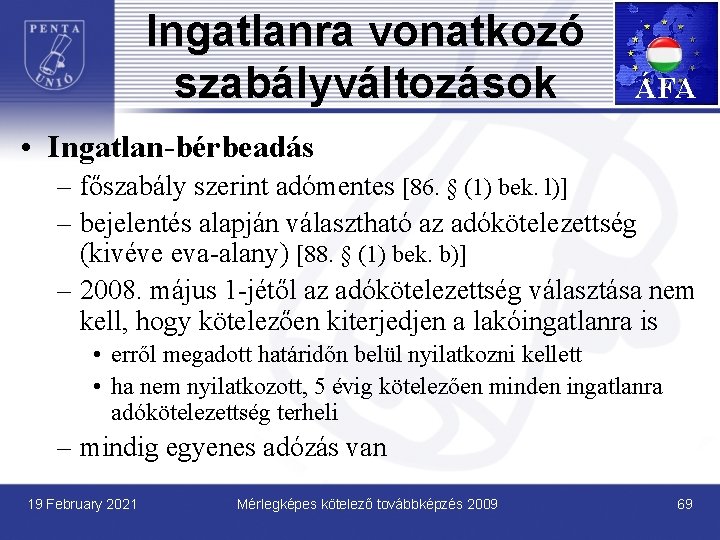 PENTA UNIÓ

Ingatlanra vonatkozó szabályváltozások

ÁFA

• Ingatlan-bérbeadás
– főszabály szerint adómentes [86. § (1) bek. l)]
– bejelentés alapján választható az adókötelezettség (kivéve eva-alany) [88. § (1) bek. b)]
– 2008. május 1-jétől az adókötelezettség választása nem kell, hogy kötelezően kiterjedjen a lakóingatlanra is
• erről megadott határidőn belül nyilatkozni kellett
• ha nem nyilatkozott, 5 évig kötelezően minden ingatlanra adókötelezettség terheli
– mindig egyenes adózás van

19 February 2021

Mérlegképes kötelező továbbképzés 2009

69